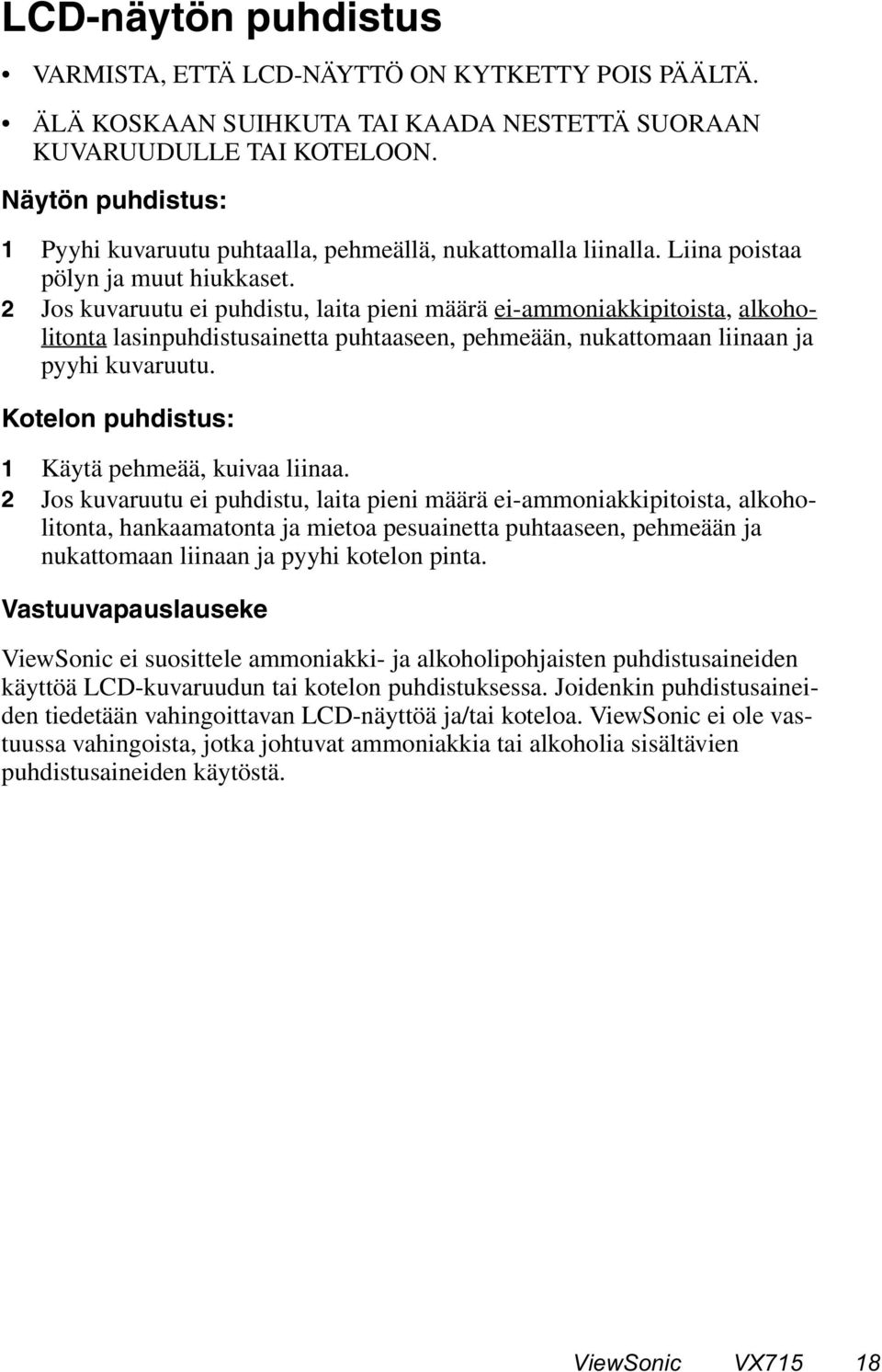 LCD-näytön puhdistus

• VARMISTA, ETTÄ LCD-NÄYTTÖ ON KYTKETTY POIS PÄÄLTÄ.

• ÄLÄ KOSKAAN SUIHKUTA TAI KAADA NESTETTÄ SUORAAN KUVARUUDULLE TAI KOTELOON.

Näytön puhdistus:

1 Pyyhi kuvaruutu puhtaalla, pehmeällä, nukattomalla liinalla. Liina poistaa pölyn ja muut hiukkaset.

2 Jos kuvaruutu ei puhdistu, laita pieni määrä ei-ammoniakkipitoista, alkoholitonta lasinpuhdistusainetta puhtaaseen, pehmeään, nukattomaan liinaan ja pyyhi kuvaruutu.

Kotelon puhdistus:

1 Käytä pehmeää, kuivaa liinaa.

2 Jos kuvaruutu ei puhdistu, laita pieni määrä ei-ammoniakkipitoista, alkoholitonta, hankaamatonta ja mietoa pesuainetta puhtaaseen, pehmeään ja nukattomaan liinaan ja pyyhi kotelon pinta.

Vastuuvapauslauseke

ViewSonic ei suosittele ammoniakki- ja alkoholipohjaisten puhdistusaineiden käyttöä LCD-kuvaruudun tai kotelon puhdistuksessa. Joidenkin puhdistusaineiden tiedetään vahingoittavan LCD-näyttöä ja/tai koteloa. ViewSonic ei ole vastuussa vahingoista, jotka johtuvat ammoniakkia tai alkoholia sisältävien puhdistusaineiden käytöstä.

ViewSonic VX715 18